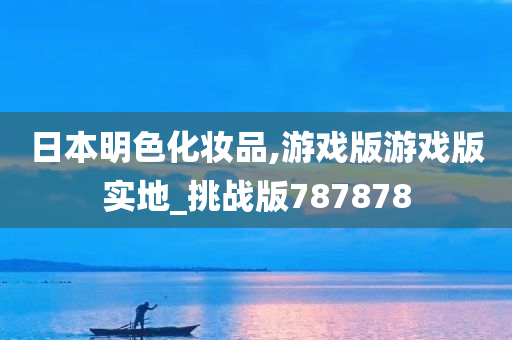 日本明色化妆品,游戏版游戏版实地_挑战版787878